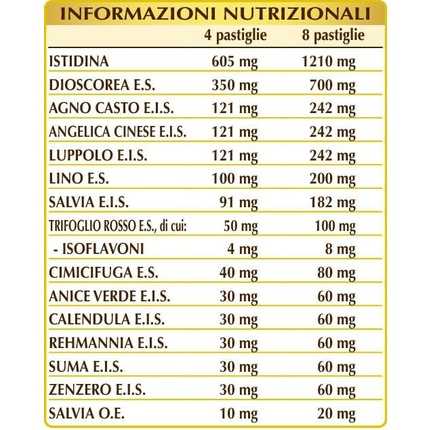 INFORMAZIONI NUTRIZIONALI

|  | 4 pastiglie | 8 pastiglie |
|---|---|---|
| ISTIDINA | 605 mg | 1210 mg |
| DIOSCOREA E.S. | 350 mg | 700 mg |
| AGNO CASTO E.I.S. | 121 mg | 242 mg |
| ANGELICA CINESE E.I.S. | 121 mg | 242 mg |
| LUPPOLO E.I.S. | 121 mg | 242 mg |
| LINO E.S. | 100 mg | 200 mg |
| SALVIA E.I.S. | 91 mg | 182 mg |
| TRIFOGLIO ROSSO E.S., di cui: | 50 mg | 100 mg |
| - ISOFLAVONI | 4 mg | 8 mg |
| CIMICIFUGA E.S. | 40 mg | 80 mg |
| ANICE VERDE E.I.S. | 30 mg | 60 mg |
| CALENDULA E.I.S. | 30 mg | 60 mg |
| REHMANNIA E.I.S. | 30 mg | 60 mg |
| SUMA E.I.S. | 30 mg | 60 mg |
| ZENZERO E.I.S. | 30 mg | 60 mg |
| SALVIA O.E. | 10 mg | 20 mg |